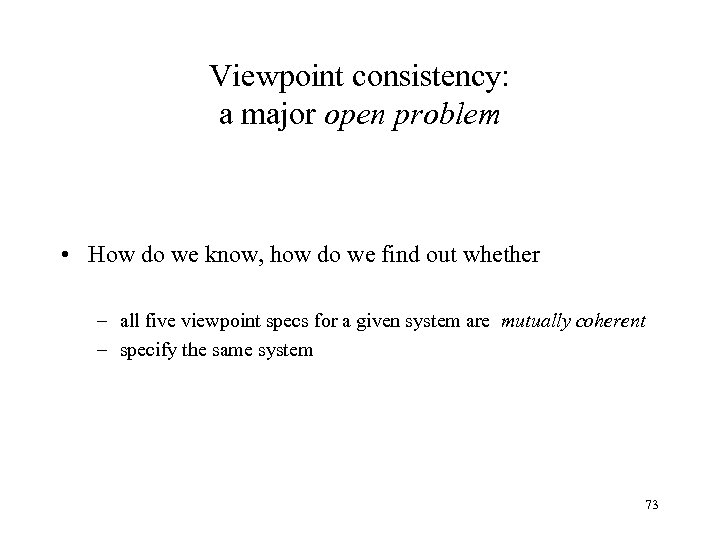 Viewpoint consistency:
a major open problem

• How do we know, how do we find out whether

– all five viewpoint specs for a given system are mutually coherent
– specify the same system

73